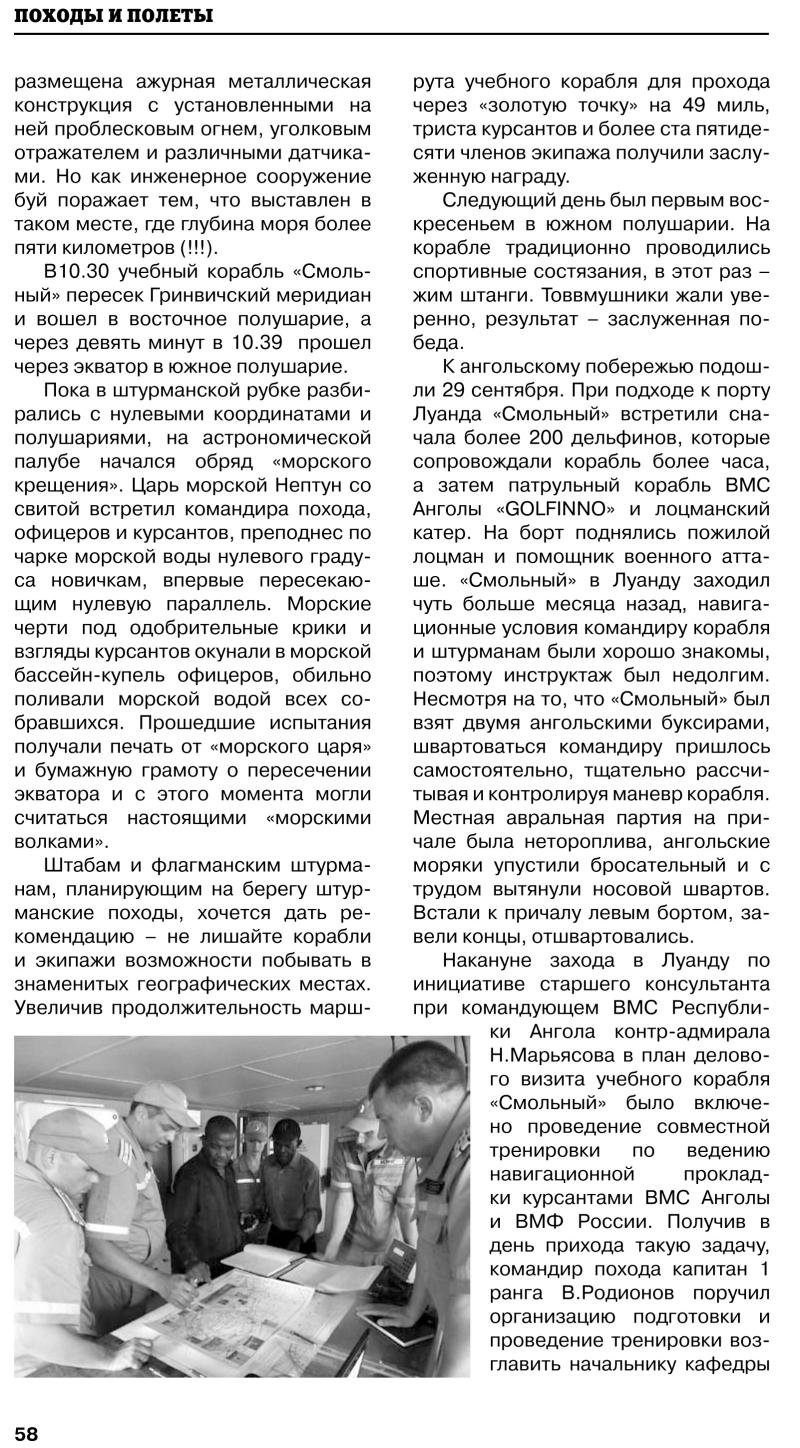 ПОХОДЫ И ПОЛЕТЫ

размещена ажурная металлическая конструкция с установленными на ней проблесковым огнем, уголковым отражателем и различными датчиками. Но как инженерное сооружение буй поражает тем, что выставлен в таком месте, где глубина моря более пяти километров (!!!).

В10.30 учебный корабль «Смольный» пересек Гринвичский меридиан и вошел в восточное полушарие, а через девять минут в 10.39 прошел через экватор в южное полушарие.

Пока в штурманской рубке разбирались с нулевыми координатами и полушариями, на астрономической палубе начался обряд «морского крещения». Царь морской Нептун со свитой встретил командира похода, офицеров и курсантов, преподнес по чарке морской воды нулевого градуса новичкам, впервые пересекающим нулевую параллель. Морские черти под одобрительные крики и взгляды курсантов окунали в морской бассейн-купель офицеров, обильно поливали морской водой всех собравшихся. Прошедшие испытания получали печать от «морского царя» и бумажную грамоту о пересечении экватора и с этого момента могли считаться настоящими «морскими волками».

Штабам и флагманским штурманам, планирующим на берегу штурманские походы, хочется дать рекомендацию – не лишайте корабли и экипажи возможности побывать в знаменитых географических местах. Увеличив продолжительность маршрута учебного корабля для прохода через «золотую точку» на 49 миль, триста курсантов и более ста пятидесяти членов экипажа получили заслуженную награду.

Следующий день был первым воскресеньем в южном полушарии. На корабле традиционно проводились спортивные состязания, в этот раз – жим штанги. Товвмушники жали уверенно, результат – заслуженная победа.

К ангольскому побережью подошли 29 сентября. При подходе к порту Луанда «Смольный» встретили сначала более 200 дельфинов, которые сопровождали корабль более часа, а затем патрульный корабль ВМС Анголы «GOLFINNO» и лоцманский катер. На борт поднялись пожилой лоцман и помощник военного атташе. «Смольный» в Луанду заходил чуть больше месяца назад, навигационные условия командиру корабля и штурманам были хорошо знакомы, поэтому инструктаж был недолгим. Несмотря на то, что «Смольный» был взят двумя ангольскими буксирами, швартоваться командиру пришлось самостоятельно, тщательно рассчитывая и контролируя маневр корабля. Местная авральная партия на причале была нетороплива, ангольские моряки упустили бросательный и с трудом вытянули носовой швартов. Встали к причалу левым бортом, завели концы, отшвартовались.

Накануне захода в Луанду по инициативе старшего консультанта при командующем ВМС Республики Ангола контр-адмирала Н.Марьясова в план делового визита учебного корабля «Смольный» было включено проведение совместной тренировки по ведению навигационной прокладки курсантами ВМС Анголы и ВМФ России. Получив в день прихода такую задачу, командир похода капитан 1 ранга В.Родионов поручил организацию подготовки и проведение тренировки возглавить начальнику кафедры

58